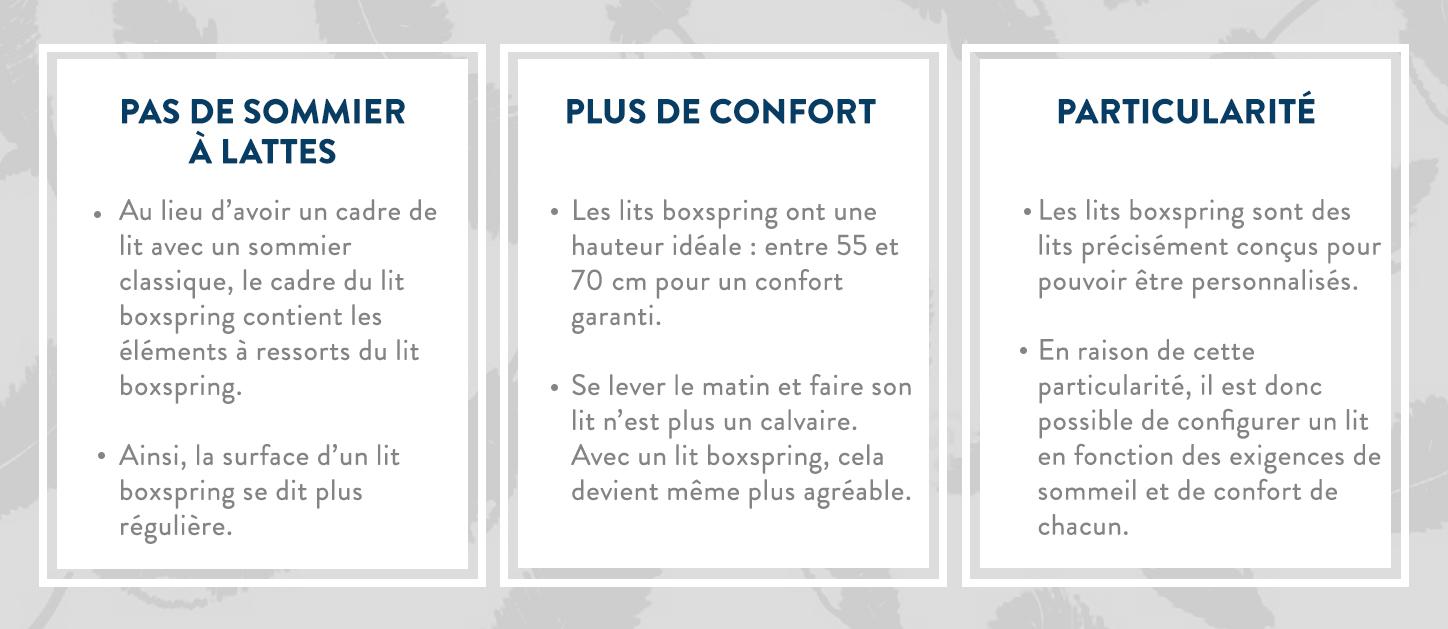 PAS DE SOMMIER
À LATTES

• Au lieu d'avoir un cadre de lit avec un sommier classique, le cadre du lit boxspring contient les éléments à ressorts du lit boxspring.

• Ainsi, la surface d'un lit boxspring se dit plus régulière.

PLUS DE CONFORT

• Les lits boxspring ont une hauteur idéale : entre 55 et 70 cm pour un confort garanti.

• Se lever le matin et faire son lit n'est plus un calvaire. Avec un lit boxspring, cela devient même plus agréable.

PARTICULARITÉ

• Les lits boxspring sont des lits précisément conçus pour pouvoir être personnalisés.

• En raison de cette particularité, il est donc possible de configurer un lit en fonction des exigences de sommeil et de confort de chacun.